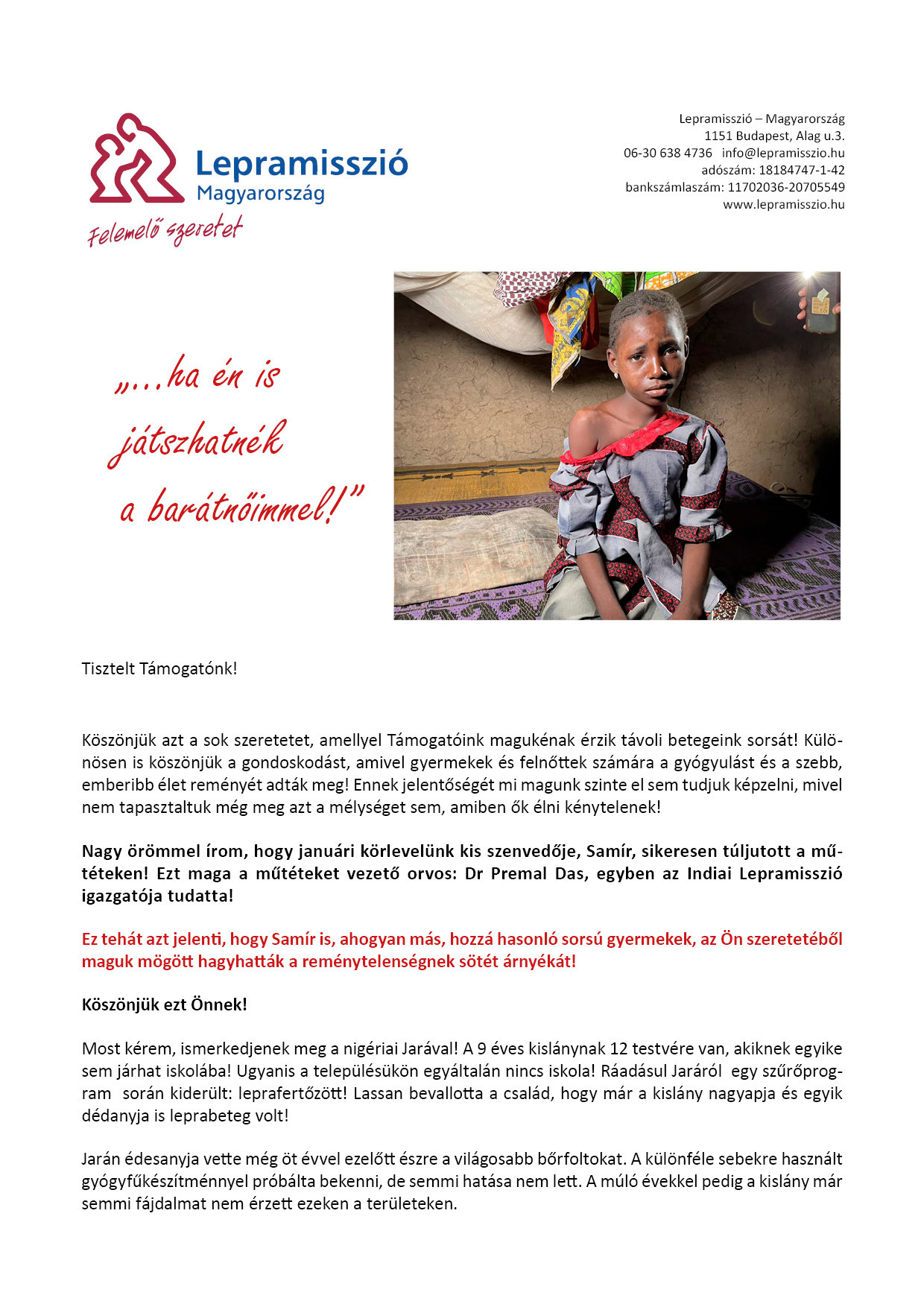 Lepramisszió
Magyarország
Felemelő szeretet

Lepramisszió – Magyarország
1151 Budapest, Alag u.3.
06-30 638 4736 info@lepramisszio.hu
adószám: 18184747-1-42
bankszámlaszám: 11702036-20705549
www.lepramisszio.hu

„…ha én is játszhatnék a barátnőimmel!”

Tisztelt Támogatónk!

Köszönjük azt a sok szeretetet, amellyel Támogatóink magukénak érzik távoli betegeink sorsát! Különösen is köszönjük a gondoskodást, amivel gyermekek és felnőttek számára a gyógyulást és a szebb, emberibb élet reményét adták meg! Ennek jelentőségét mi magunk szinte el sem tudjuk képzelni, mivel nem tapasztaltuk még meg azt a mélységet sem, amiben ők élni kénytelenek!

Nagy örömmel írom, hogy januári körlevelünk kis szenvedője, Samír, sikeresen túljutott a műtéteken! Ezt maga a műtéteket vezető orvos: Dr Premal Das, egyben az Indiai Lepramisszió igazgatója tudatta!

Ez tehát azt jelenti, hogy Samír is, ahogyan más, hozzá hasonló sorsú gyermekek, az Ön szeretetéből maguk mögött hagyhatták a reménytelenségnek sötét árnyékát!

Köszönjük ezt Önnek!

Most kérem, ismerkedjenek meg a nigériai Jarával! A 9 éves kislánynak 12 testvére van, akiknek egyike sem járhat iskolába! Ugyanis a településükön egyáltalán nincs iskola! Ráadásul Jaráról egy szűrőprogram során kiderült: leprafertőzött! Lassan bevallotta a család, hogy már a kislány nagyapja és egyik dédanyja is leprabeteg volt!

Jarán édesanyja vette még öt évvel ezelőtt észre a világosabb bőrfoltokat. A különféle sebekre használt gyógyfűkészítménnyel próbálta bekenni, de semmi hatása nem lett. A múló évekkel pedig a kislány már semmi fájdalmat nem érzett ezeken a területeken.